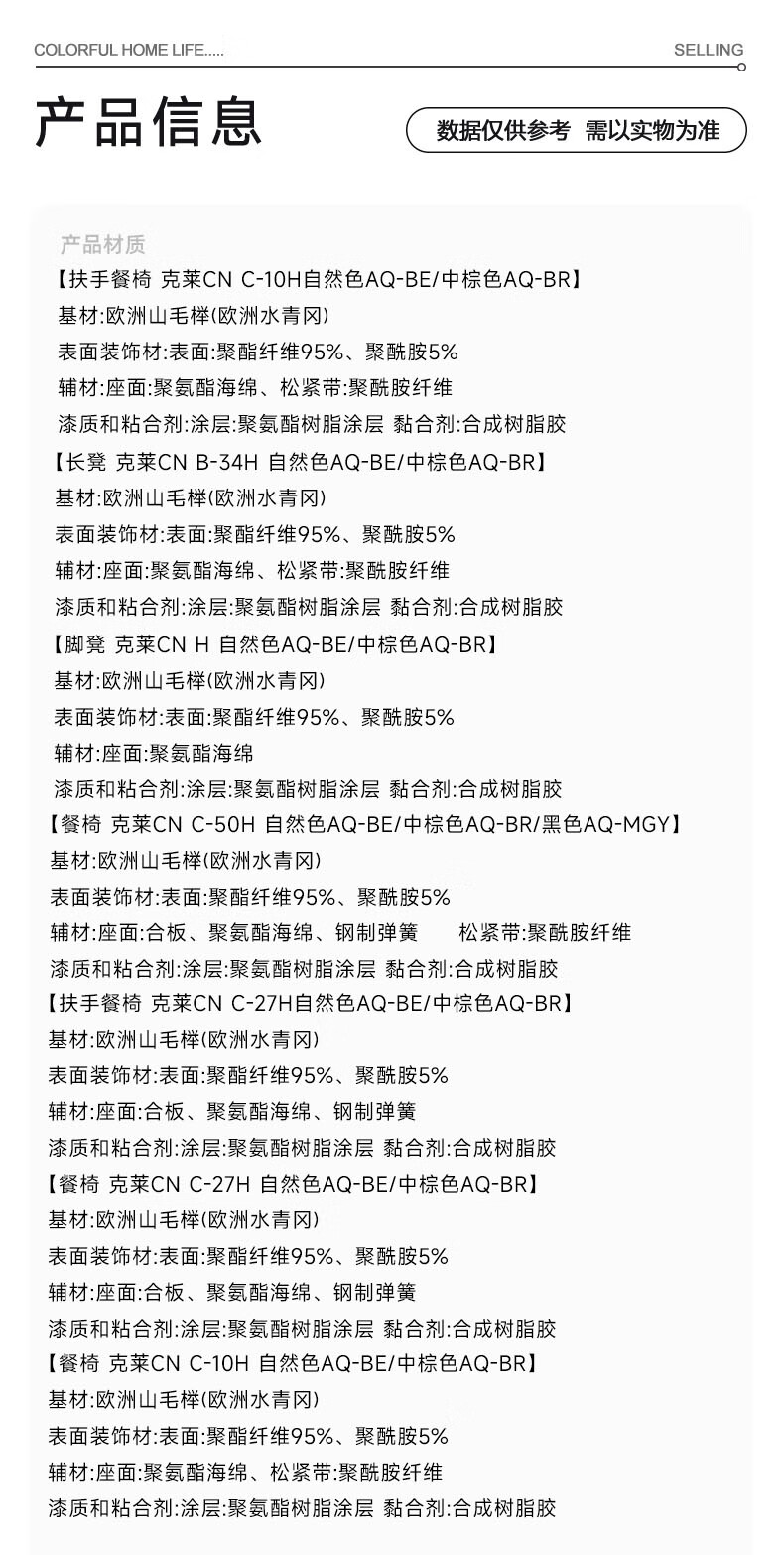 COLORFUL HOME LIFE.....

SELLING

产品信息

数据仅供参考 需以实物为准

产品材质

【扶手餐椅 克莱CN C-10H自然色AQ-BE/中棕色AQ-BR】
基材:欧洲山毛榉(欧洲水青冈)
表面装饰材:表面:聚酯纤维95%、聚酰胺5%
辅材:座面:聚氨酯海绵、松紧带:聚酰胺纤维
漆质和粘合剂:涂层:聚氨酯树脂涂层 黏合剂:合成树脂胶

【长凳 克莱CN B-34H 自然色AQ-BE/中棕色AQ-BR】
基材:欧洲山毛榉(欧洲水青冈)
表面装饰材:表面:聚酯纤维95%、聚酰胺5%
辅材:座面:聚氨酯海绵、松紧带:聚酰胺纤维
漆质和粘合剂:涂层:聚氨酯树脂涂层 黏合剂:合成树脂胶

【脚凳 克莱CN H 自然色AQ-BE/中棕色AQ-BR】
基材:欧洲山毛榉(欧洲水青冈)
表面装饰材:表面:聚酯纤维95%、聚酰胺5%
辅材:座面:聚氨酯海绵
漆质和粘合剂:涂层:聚氨酯树脂涂层 黏合剂:合成树脂胶

【餐椅 克莱CN C-50H 自然色AQ-BE/中棕色AQ-BR/黑色AQ-MGY】
基材:欧洲山毛榉(欧洲水青冈)
表面装饰材:表面:聚酯纤维95%、聚酰胺5%
辅材:座面:合板、聚氨酯海绵、钢制弹簧 松紧带:聚酰胺纤维
漆质和粘合剂:涂层:聚氨酯树脂涂层 黏合剂:合成树脂胶

【扶手餐椅 克莱CN C-27H自然色AQ-BE/中棕色AQ-BR】
基材:欧洲山毛榉(欧洲水青冈)
表面装饰材:表面:聚酯纤维95%、聚酰胺5%
辅材:座面:合板、聚氨酯海绵、钢制弹簧
漆质和粘合剂:涂层:聚氨酯树脂涂层 黏合剂:合成树脂胶

【餐椅 克莱CN C-27H 自然色AQ-BE/中棕色AQ-BR】
基材:欧洲山毛榉(欧洲水青冈)
表面装饰材:表面:聚酯纤维95%、聚酰胺5%
辅材:座面:合板、聚氨酯海绵、钢制弹簧
漆质和粘合剂:涂层:聚氨酯树脂涂层 黏合剂:合成树脂胶

【餐椅 克莱CN C-10H 自然色AQ-BE/中棕色AQ-BR】
基材:欧洲山毛榉(欧洲水青冈)
表面装饰材:表面:聚酯纤维95%、聚酰胺5%
辅材:座面:聚氨酯海绵、松紧带:聚酰胺纤维
漆质和粘合剂:涂层:聚氨酯树脂涂层 黏合剂:合成树脂胶